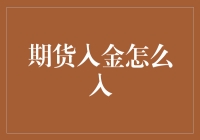 期货入金怎么入